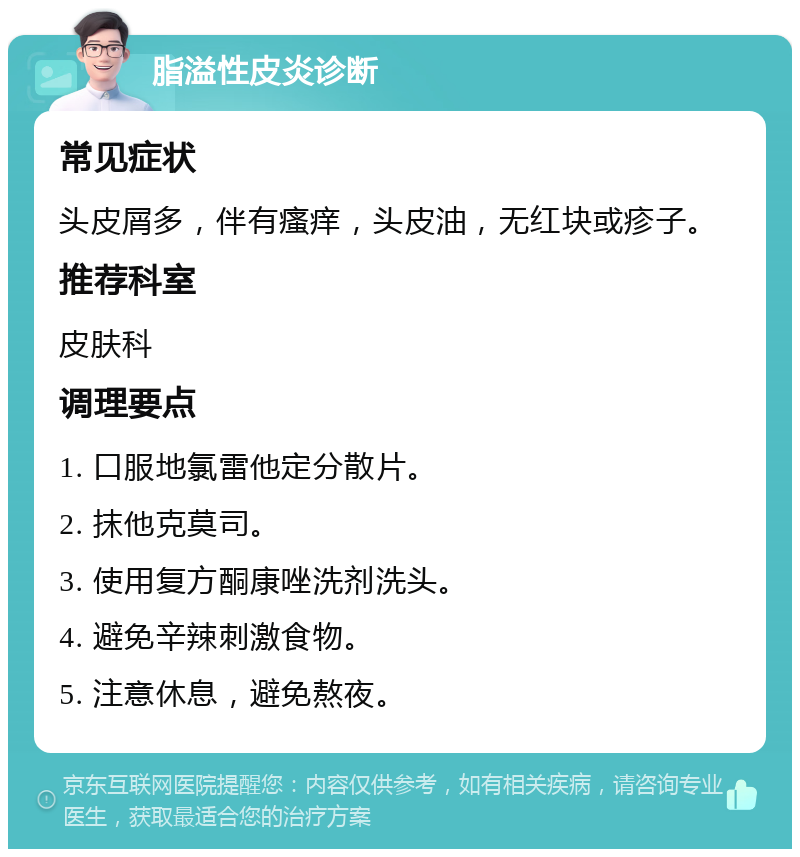 脂溢性皮炎诊断

常见症状

头皮屑多，伴有瘙痒，头皮油，无红块或疹子。

推荐科室

皮肤科

调理要点

1. 口服地氯雷他定分散片。

2. 抹他克莫司。

3. 使用复方酮康唑洗剂洗头。

4. 避免辛辣刺激食物。

5. 注意休息，避免熬夜。

京东互联网医院提醒您：内容仅供参考，如有相关疾病，请咨询专业医生，获取最适合您的治疗方案